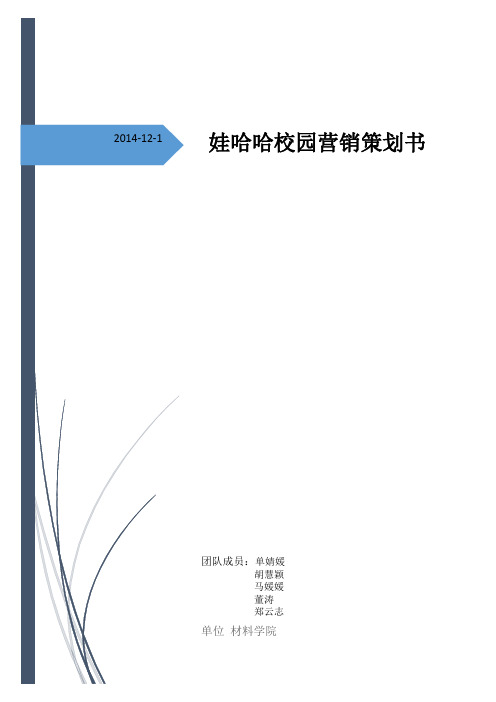 2014-12-1

娃哈哈校园营销策划书

团队成员：单婧媛
胡慧颖
马媛媛
董涛
郑云志

单位 材料学院